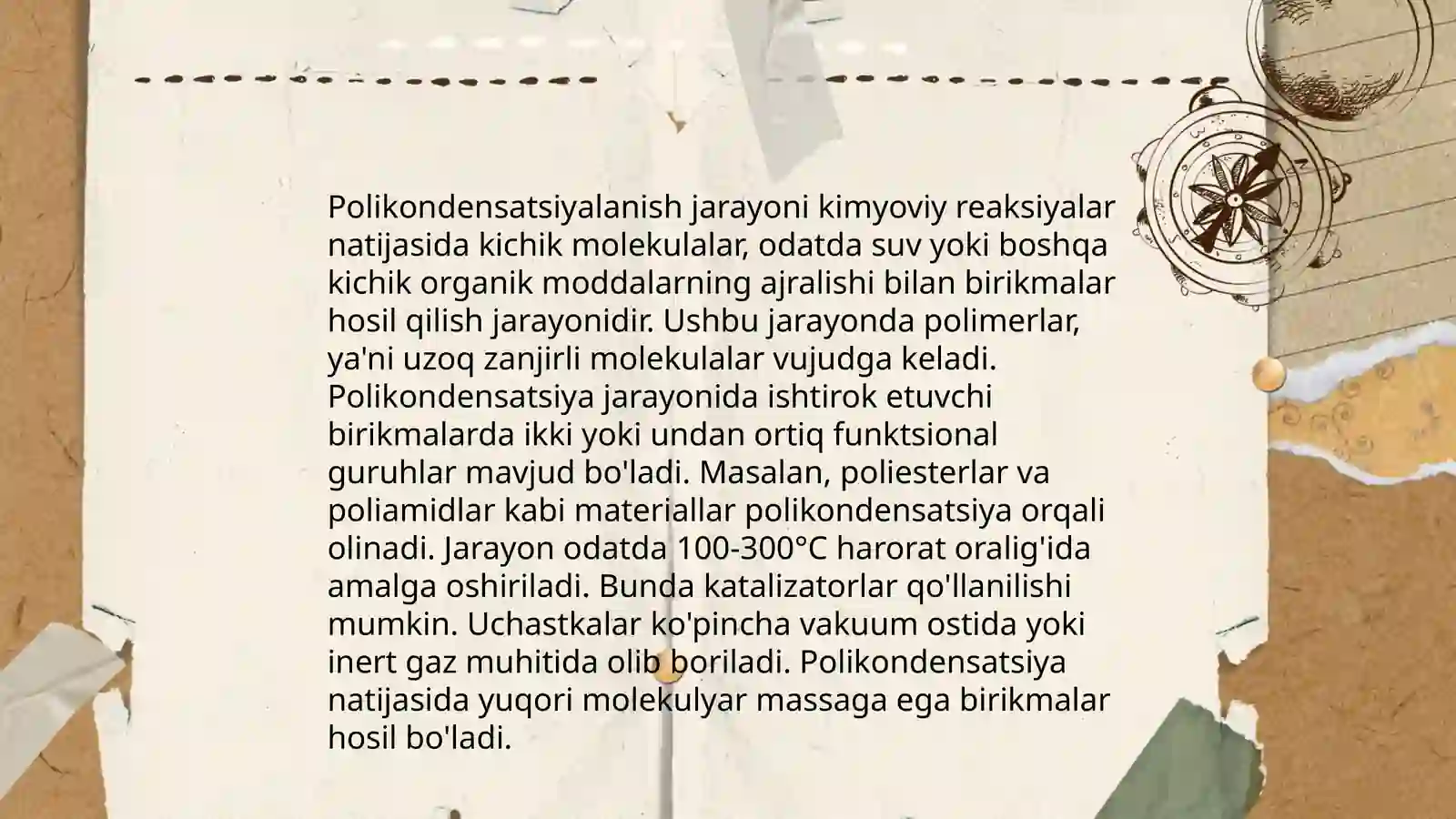 Polikondensatsiyalanish jarayoni kimyoviy reaksiyalar natijasida kichik molekulalar, odatda suv yoki boshqa kichik organik moddalarning ajralishi bilan birikmalar hosil qilish jarayonidir. Ushbu jarayonda polimerlar, ya'ni uzoq zanjirli molekulalar vujudga keladi. Polikondensatsiya jarayonida ishtirok etuvchi birikmalarda ikki yoki undan ortiq funktsional guruhlar mavjud bo'ladi. Masalan, poliesterlar va poliamidlar kabi materiallar polikondensatsiya orqali olinadi. Jarayon odatda 100-300°C harorat oralig'ida amalga oshiriladi. Bunda katalizatorlar qo'llanilishi mumkin. Uchastkalar ko'pincha vakuum ostida yoki inert gaz muhitida olib boriladi. Polikondensatsiya natijasida yuqori molekulyar massaga ega birikmalar hosil bo'ladi.